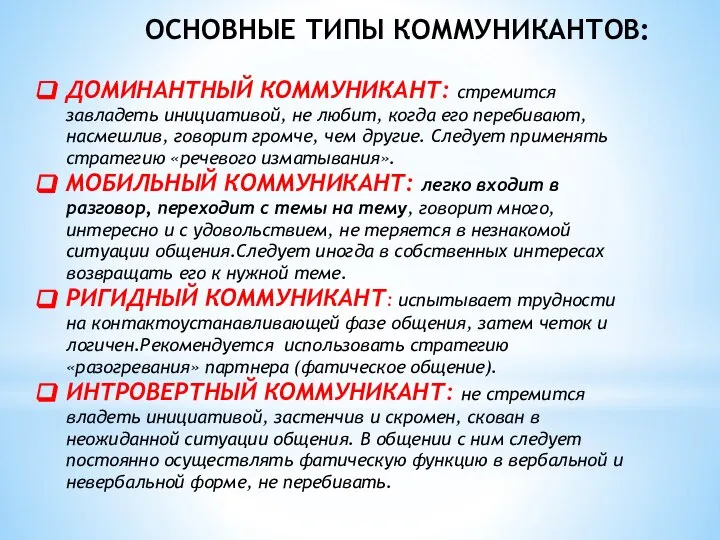 ОСНОВНЫЕ ТИПЫ КОММУНИКАНТОВ:

ДОМИНАНТНЫЙ КОММУНИКАНТ: стремится завладеть инициативой, не любит, когда его перебивают, насмешлив, говорит громче, чем другие. Следует применять стратегию «речевого изматывания».

МОБИЛЬНЫЙ КОММУНИКАНТ: легко входит в разговор, переходит с темы на тему, говорит много, интересно и с удовольствием, не теряется в незнакомой ситуации общения.Следует иногда в собственных интересах возвращать его к нужной теме.

РИГИДНЫЙ КОММУНИКАНТ: испытывает трудности на контактоустанавливающей фазе общения, затем четок и логичен.Рекомендуется использовать стратегию «разогревания» партнера (фатическое общение).

ИНТРОВЕРТНЫЙ КОММУНИКАНТ: не стремится владеть инициативой, застенчив и скромен, скован в неожиданной ситуации общения. В общении с ним следует постоянно осуществлять фатическую функцию в вербальной и невербальной форме, не перебивать.